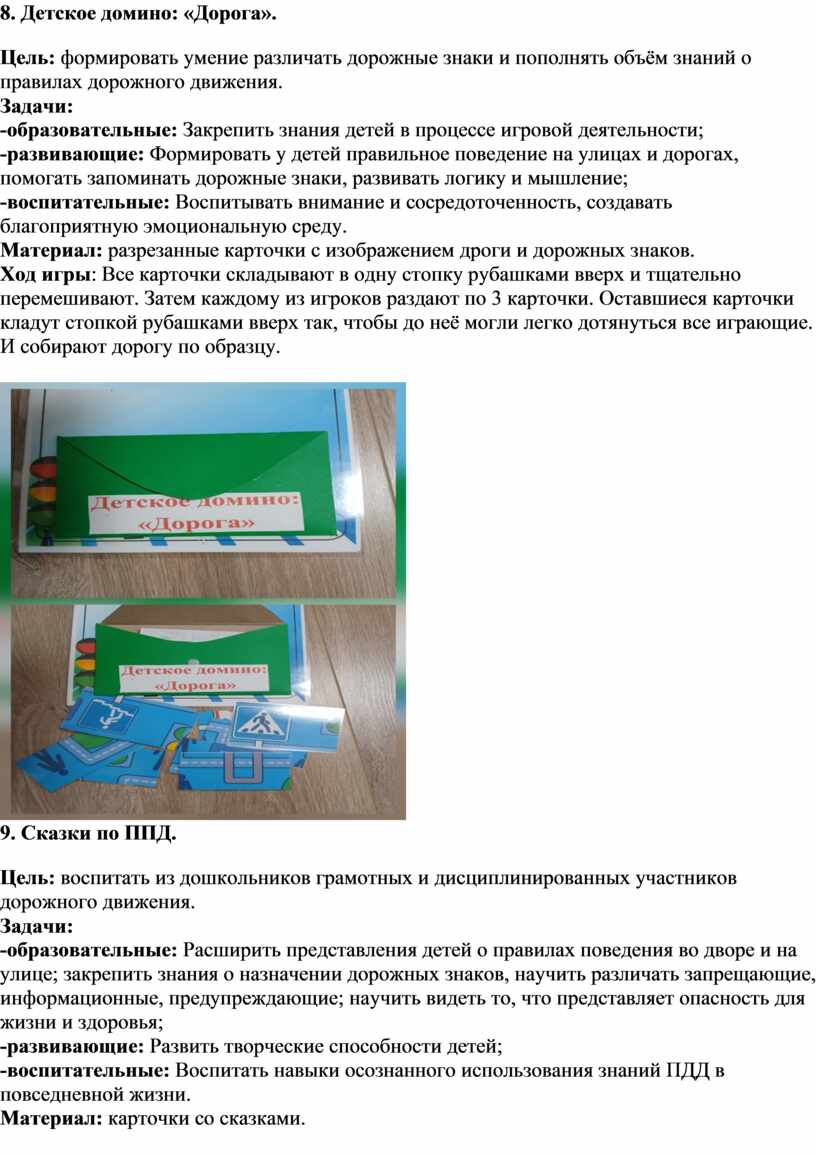 8. Детское домино: «Дорога».

Цель: формировать умение различать дорожные знаки и пополнять объём знаний о правилах дорожного движения.
Задачи:
-образовательные: Закрепить знания детей в процессе игровой деятельности;
-развивающие: Формировать у детей правильное поведение на улицах и дорогах, помогать запоминать дорожные знаки, развивать логику и мышление;
-воспитательные: Воспитывать внимание и сосредоточенность, создавать благоприятную эмоциональную среду.
Материал: разрезанные карточки с изображением дроги и дорожных знаков.
Ход игры: Все карточки складывают в одну стопку рубашками вверх и тщательно перемешивают. Затем каждому из игроков раздают по 3 карточки. Оставшиеся карточки кладут стопкой рубашками вверх так, чтобы до неё могли легко дотянуться все играющие. И собирают дорогу по образцу.

Детское домино: «Дорога»

Детское домино: «Дорога»

9. Сказки по ППД.

Цель: воспитать из дошкольников грамотных и дисциплинированных участников дорожного движения.
Задачи:
-образовательные: Расширить представления детей о правилах поведения во дворе и на улице; закрепить знания о назначении дорожных знаков, научить различать запрещающие, информационные, предупреждающие; научить видеть то, что представляет опасность для жизни и здоровья;
-развивающие: Развить творческие способности детей;
-воспитательные: Воспитать навыки осознанного использования знаний ПДД в повседневной жизни.
Материал: карточки со сказками.